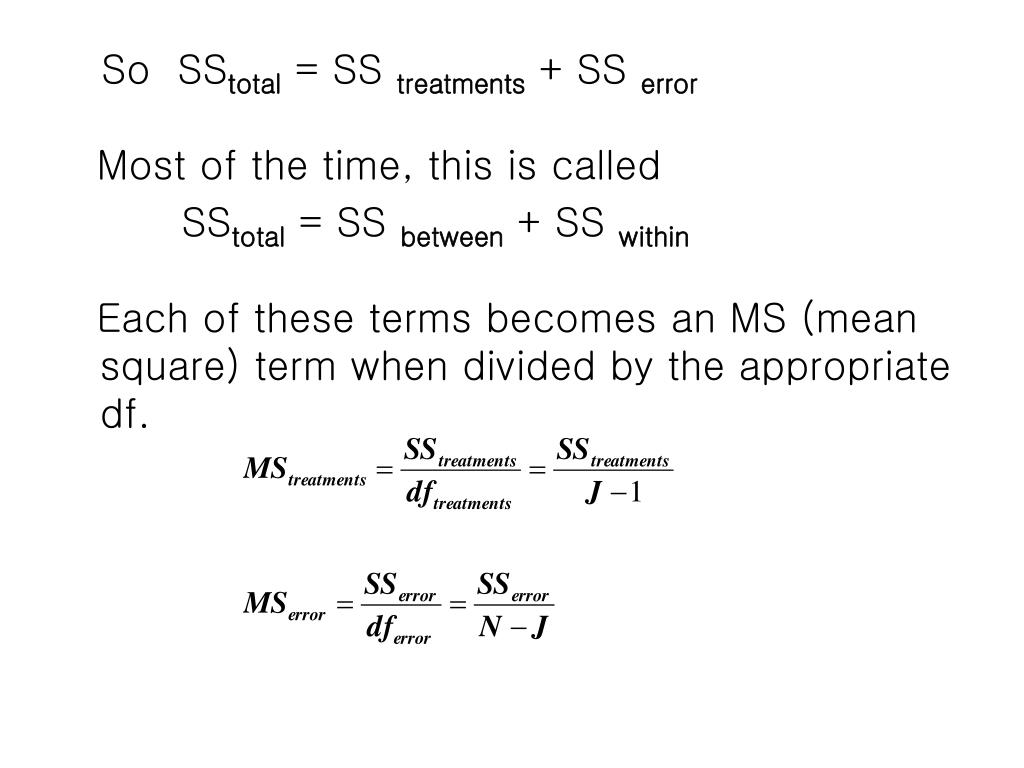 So $SS_{total} = SS_{treatments} + SS_{error}$

Most of the time, this is called

$SS_{total} = SS_{between} + SS_{within}$

Each of these terms becomes an MS (mean square) term when divided by the appropriate df.

$MS_{treatments} = \frac{SS_{treatments}}{df_{treatments}} = \frac{SS_{treatments}}{J-1}$

$MS_{error} = \frac{SS_{error}}{df_{error}} = \frac{SS_{error}}{N-J}$